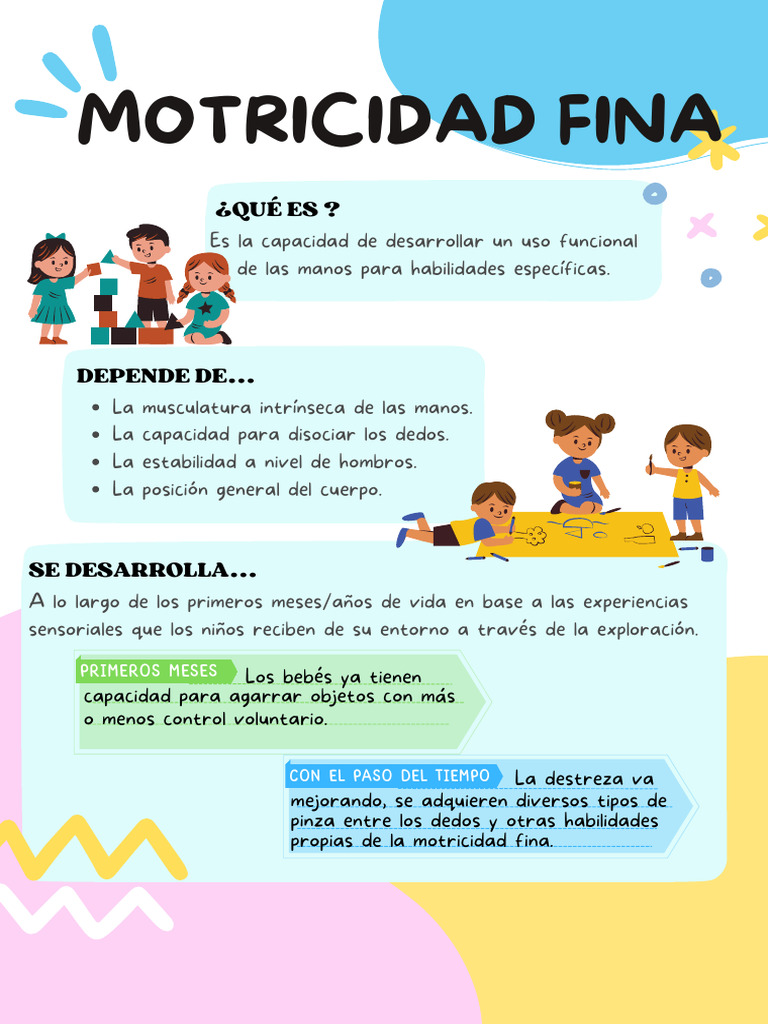 MOTRICIDAD FINA

¿QUÉ ES ?
Es la capacidad de desarrollar un uso funcional de las manos para habilidades específicas.

DEPENDE DE...
- La musculatura intrínseca de las manos.
- La capacidad para disociar los dedos.
- La estabilidad a nivel de hombros.
- La posición general del cuerpo.

SE DESARROLLA...
A lo largo de los primeros meses/años de vida en base a las experiencias sensoriales que los niños reciben de su entorno a través de la exploración.

PRIMEROS MESES Los bebés ya tienen capacidad para agarrar objetos con más o menos control voluntario.

CON EL PASO DEL TIEMPO La destreza va mejorando, se adquieren diversos tipos de pinza entre los dedos y otras habilidades propias de la motricidad fina.